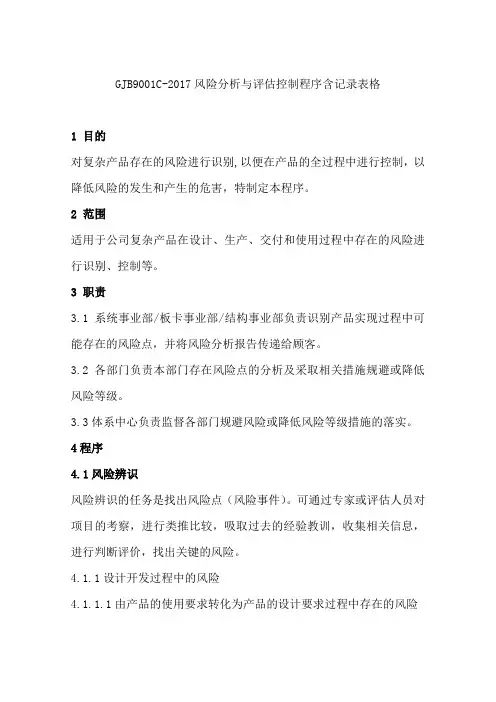 GJB9001C-2017 风险分析与评估控制程序含记录表格

1 目的

对复杂产品存在的风险进行识别,以便在产品的全过程中进行控制，以降低风险的发生和产生的危害，特制定本程序。

2 范围

适用于公司复杂产品在设计、生产、交付和使用过程中存在的风险进行识别、控制等。

3 职责

3.1 系统事业部/板卡事业部/结构事业部负责识别产品实现过程中可能存在的风险点，并将风险分析报告传递给顾客。

3.2 各部门负责本部门存在风险点的分析及采取相关措施规避或降低风险等级。

3.3 体系中心负责监督各部门规避风险或降低风险等级措施的落实。

4 程序

4.1 风险辨识

风险辨识的任务是找出风险点（风险事件）。可通过专家或评估人员对项目的考察，进行类推比较，吸取过去的经验教训，收集相关信息，进行判断评价，找出关键的风险。

4.1.1 设计开发过程中的风险

4.1.1.1 由产品的使用要求转化为产品的设计要求过程中存在的风险